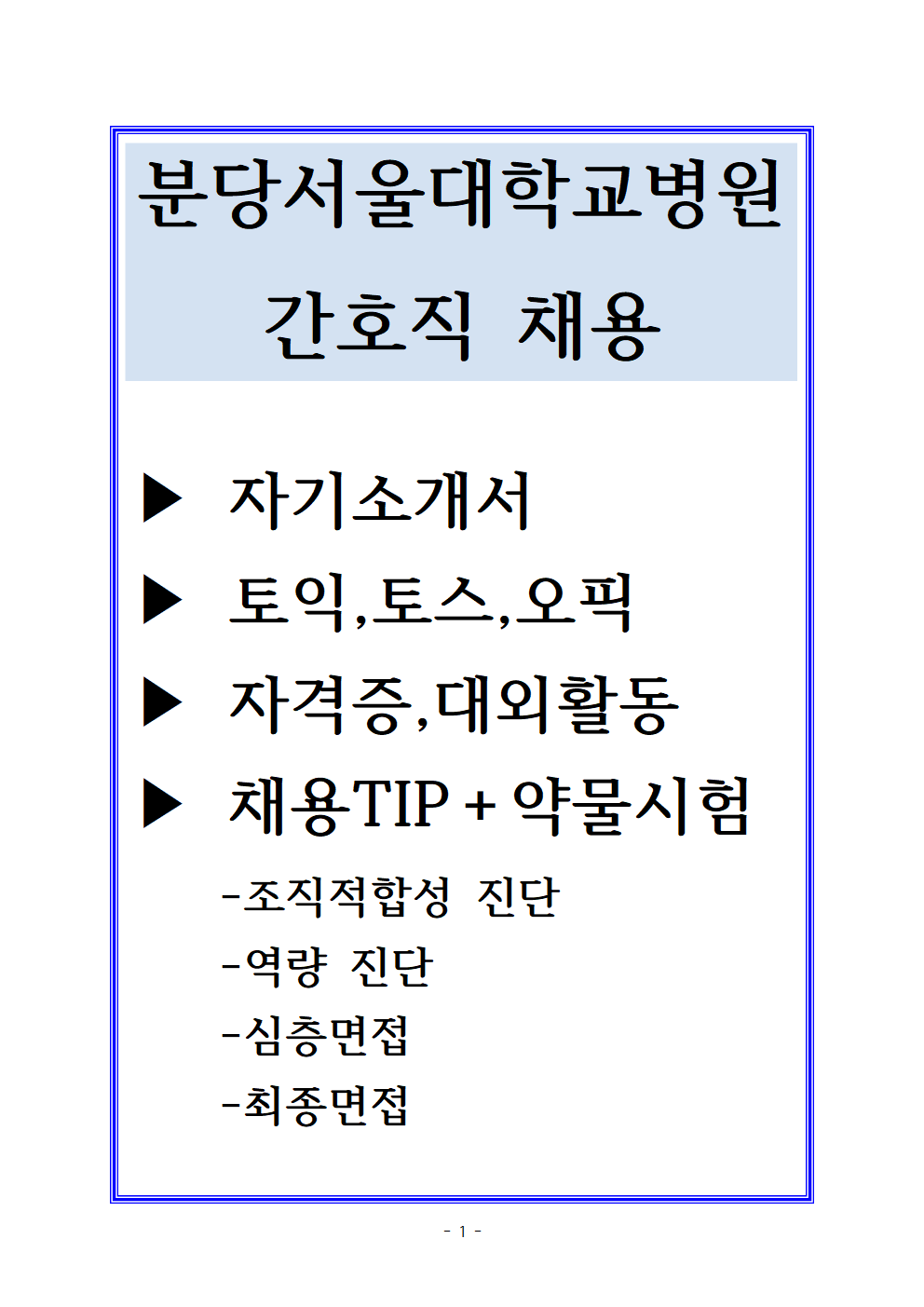 분당서울대학교병원

간호직 채용

▶ 자기소개서

▶ 토익,토스,오픽

▶ 자격증,대외활동

▶ 채용TIP + 약물시험

-조직적합성 진단

-역량 진단

-심층면접

-최종면접

- 1 -